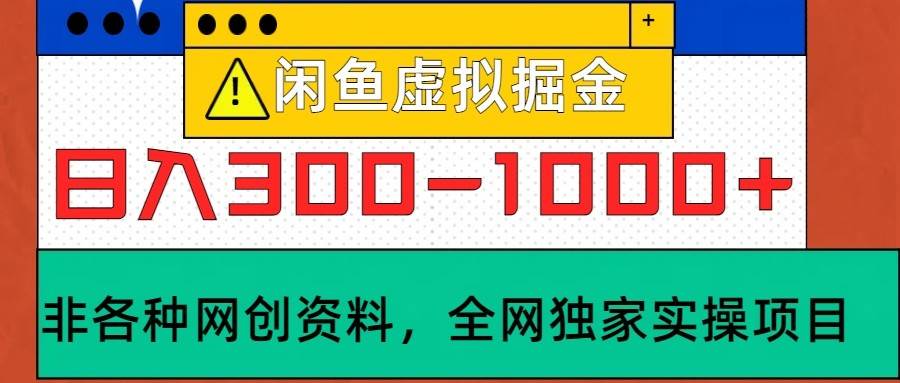 +

闲鱼虚拟掘金

日入300-1000+

非各种网创资料，全网独家实操项目